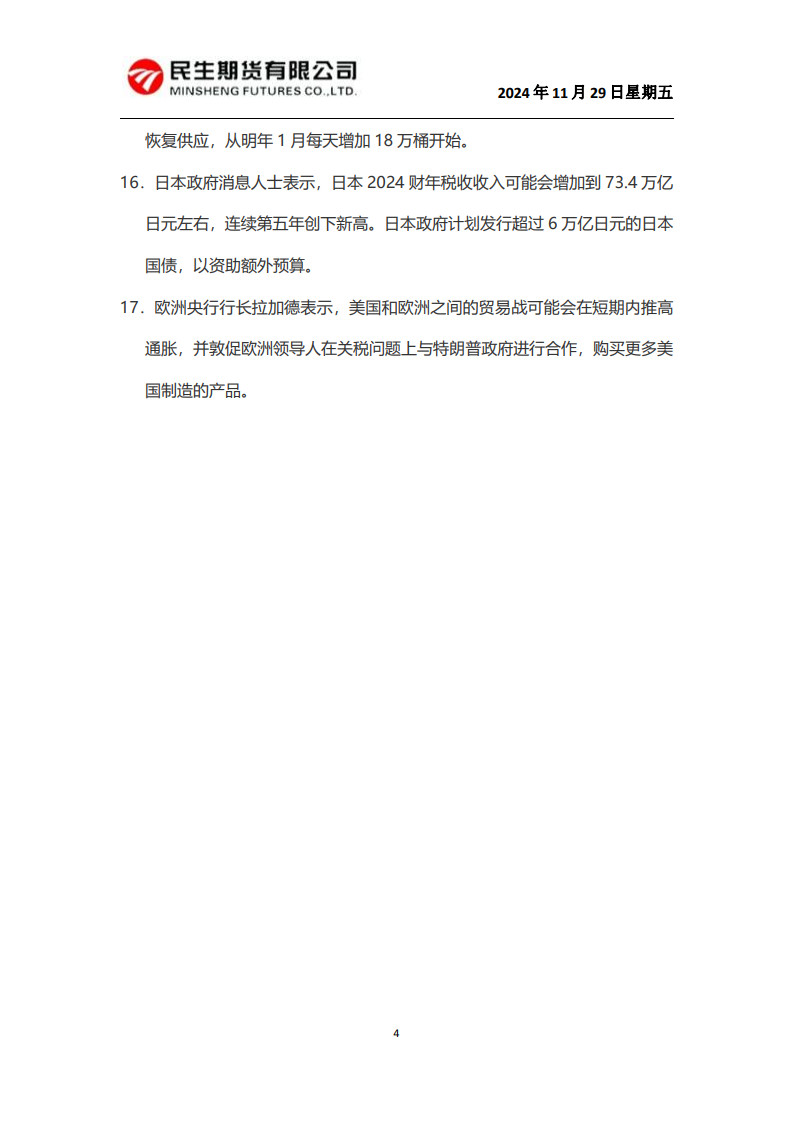 民生期货有限公司
MINSHENG FUTURES CO.,LTD.

2024 年 11 月 29 日星期五

恢复供应，从明年 1 月每天增加 18 万桶开始。

16. 日本政府消息人士表示，日本 2024 财年税收收入可能会增加到 73.4 万亿日元左右，连续第五年创下新高。日本政府计划发行超过 6 万亿日元的日本国债，以资助额外预算。

17. 欧洲央行行长拉加德表示，美国和欧洲之间的贸易战可能会在短期内推高通胀，并敦促欧洲领导人在关税问题上与特朗普政府进行合作，购买更多美国制造的产品。

4